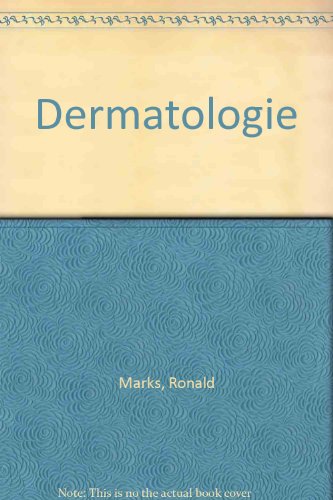 Dermatologie

Marks, Ronald

Note: This is no the actual book cover